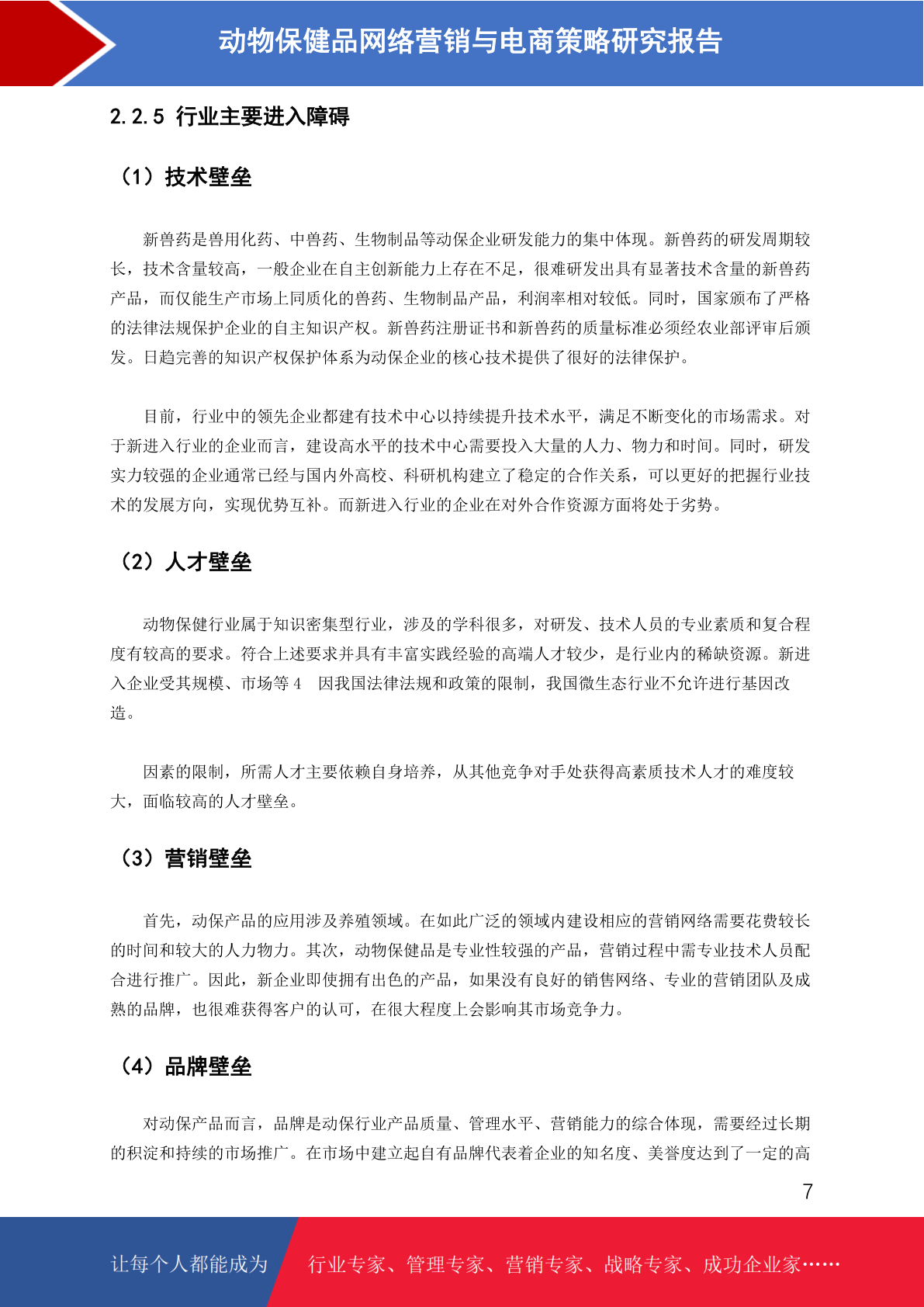 动物保健品网络营销与电商策略研究报告

2.2.5 行业主要进入障碍

（1）技术壁垒

新兽药是兽用化药、中兽药、生物制品等动保企业研发能力的集中体现。新兽药的研发周期较长，技术含量较高，一般企业在自主创新能力上存在不足，很难研发出具有显著技术含量的新兽药产品，而仅能生产市场上同质化的兽药、生物制品产品，利润率相对较低。同时，国家颁布了严格的法律法规保护企业的自主知识产权。新兽药注册证书和新兽药的质量标准必须经农业部评审后颁发。日趋完善的知识产权保护体系为动保企业的核心技术提供了很好的法律保护。

目前，行业中的领先企业都建有技术中心以持续提升技术水平，满足不断变化的市场需求。对于新进入行业的企业而言，建设高水平的技术中心需要投入大量的人力、物力和时间。同时，研发实力较强的企业通常已经与国内外高校、科研机构建立了稳定的合作关系，可以更好的把握行业技术的发展方向，实现优势互补。而新进入行业的企业在对外合作资源方面将处于劣势。

（2）人才壁垒

动物保健行业属于知识密集型行业，涉及的学科很多，对研发、技术人员的专业素质和复合程度有较高的要求。符合上述要求并具有丰富实践经验的高端人才较少，是行业内的稀缺资源。新进入企业受其规模、市场等 4　因我国法律法规和政策的限制，我国微生态行业不允许进行基因改造。

因素的限制，所需人才主要依赖自身培养，从其他竞争对手处获得高素质技术人才的难度较大，面临较高的人才壁垒。

（3）营销壁垒

首先，动保产品的应用涉及养殖领域。在如此广泛的领域内建设相应的营销网络需要花费较长的时间和较大的人力物力。其次，动物保健品是专业性较强的产品，营销过程中需专业技术人员配合进行推广。因此，新企业即使拥有出色的产品，如果没有良好的销售网络、专业的营销团队及成熟的品牌，也很难获得客户的认可，在很大程度上会影响其市场竞争力。

（4）品牌壁垒

对动保产品而言，品牌是动保行业产品质量、管理水平、营销能力的综合体现，需要经过长期的积淀和持续的市场推广。在市场中建立起自有品牌代表着企业的知名度、美誉度达到了一定的高

7

让每个人都能成为　行业专家、管理专家、营销专家、战略专家、成功企业家……